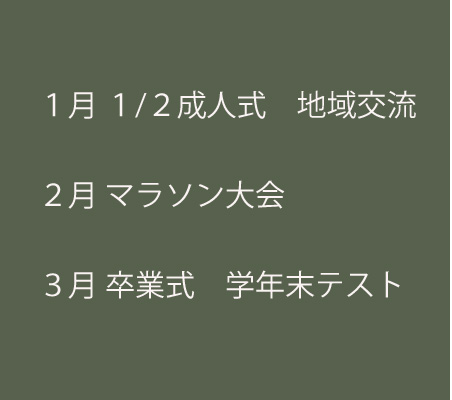 1月 1/2成人式　地域交流

2月 マラソン大会

3月 卒業式　学年末テスト